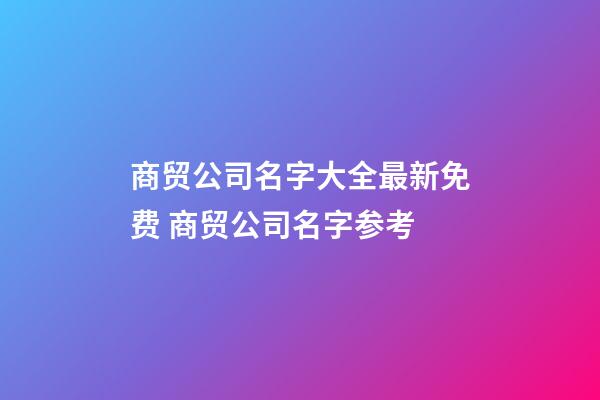 商贸公司名字大全最新免费 商贸公司名字参考